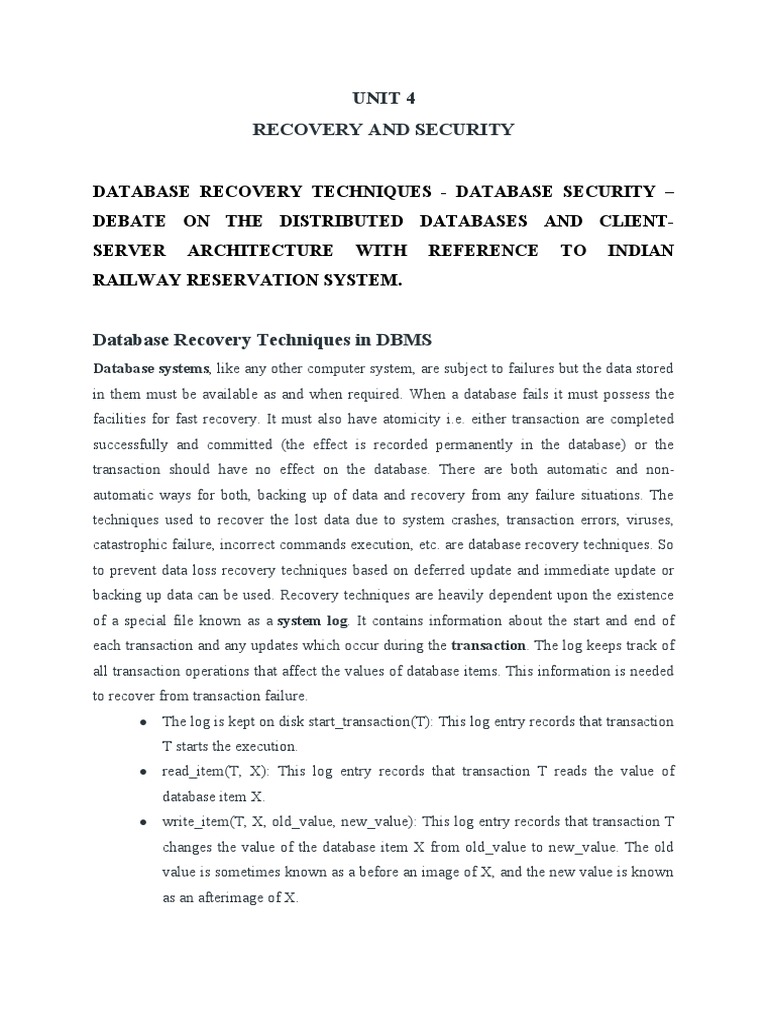 UNIT 4

RECOVERY AND SECURITY

DATABASE RECOVERY TECHNIQUES - DATABASE SECURITY – DEBATE ON THE DISTRIBUTED DATABASES AND CLIENT-SERVER ARCHITECTURE WITH REFERENCE TO INDIAN RAILWAY RESERVATION SYSTEM.

Database Recovery Techniques in DBMS

Database systems, like any other computer system, are subject to failures but the data stored in them must be available as and when required. When a database fails it must possess the facilities for fast recovery. It must also have atomicity i.e. either transaction are completed successfully and committed (the effect is recorded permanently in the database) or the transaction should have no effect on the database. There are both automatic and non-automatic ways for both, backing up of data and recovery from any failure situations. The techniques used to recover the lost data due to system crashes, transaction errors, viruses, catastrophic failure, incorrect commands execution, etc. are database recovery techniques. So to prevent data loss recovery techniques based on deferred update and immediate update or backing up data can be used. Recovery techniques are heavily dependent upon the existence of a special file known as a system log. It contains information about the start and end of each transaction and any updates which occur during the transaction. The log keeps track of all transaction operations that affect the values of database items. This information is needed to recover from transaction failure.

• The log is kept on disk start_transaction(T): This log entry records that transaction T starts the execution.
• read_item(T, X): This log entry records that transaction T reads the value of database item X.
• write_item(T, X, old_value, new_value): This log entry records that transaction T changes the value of the database item X from old_value to new_value. The old value is sometimes known as a before an image of X, and the new value is known as an afterimage of X.